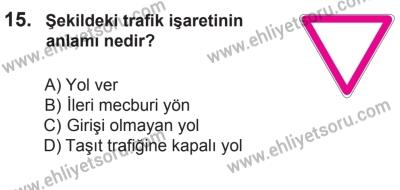 15. Şekildeki trafik işaretinin anlamı nedir?

A) Yol ver
B) İleri mecburi yön
C) Girişi olmayan yol
D) Taşıt trafiğine kapalı yol

www.ehliyetsoru.com
www.ehliyetsoru.com
www.ehliyetsoru.com
www.ehliyetsoru.com